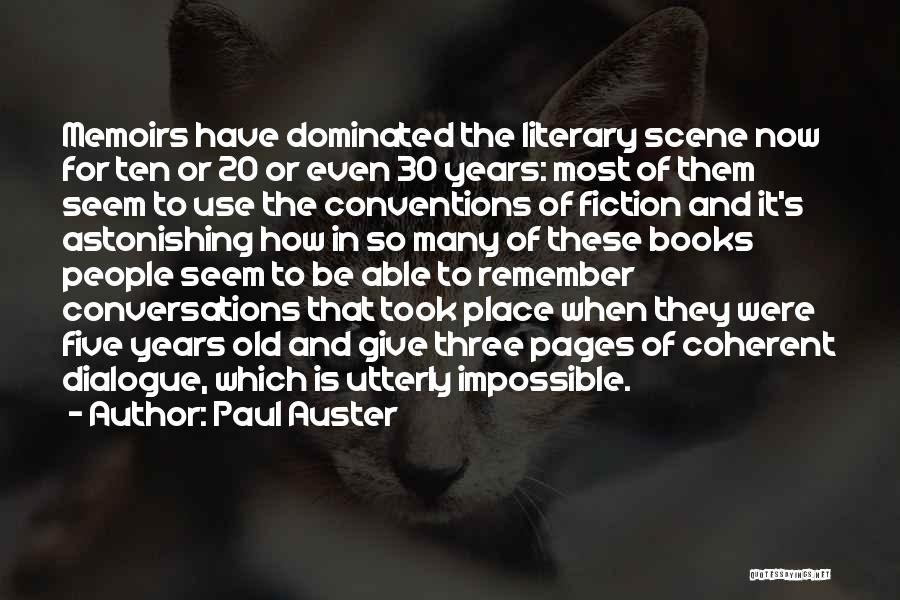 Memoirs have dominated the literary scene now for ten or 20 or even 30 years: most of them seem to use the conventions of fiction and it's astonishing how in so many of these books people seem to be able to remember conversations that took place when they were five years old and give three pages of coherent dialogue, which is utterly impossible.
- Author: Paul Auster

QUOTESSAYINGS.NET